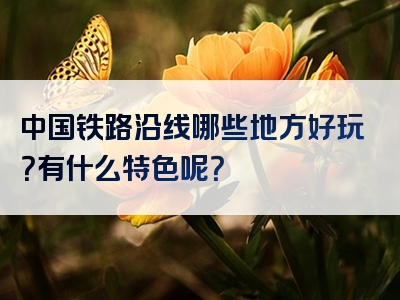 中国铁路沿线哪些地方好玩?有什么特色呢?